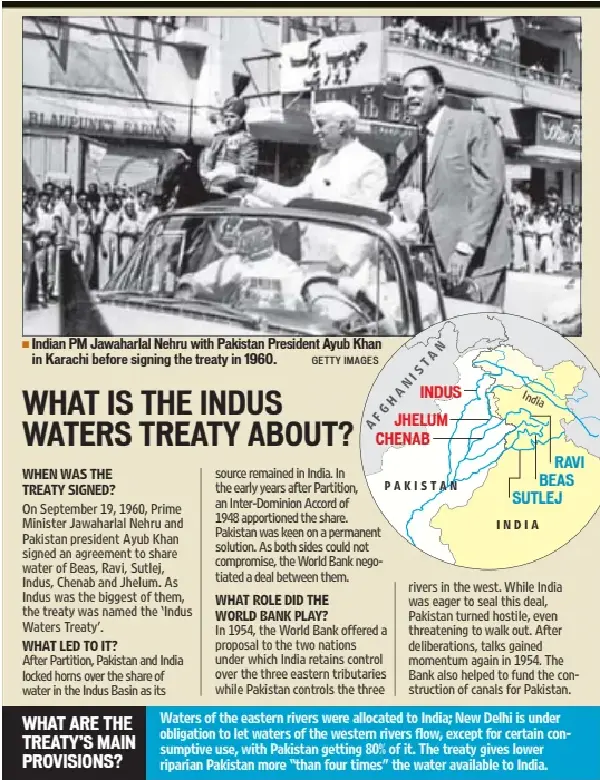 BLAUPUNKT RADIOS

Indian PM Jawaharlal Nehru with Pakistan President Ayub Khan in Karachi before signing the treaty in 1960. GETTY IMAGES

AFGHANISTAN

INDUS

JHELUM

CHENAB

India

PAKISTAN

RAVI

BEAS

SUTLEJ

INDIA

WHAT IS THE INDUS WATERS TREATY ABOUT?

WHEN WAS THE TREATY SIGNED?

On September 19, 1960, Prime Minister Jawaharlal Nehru and Pakistan president Ayub Khan signed an agreement to share water of Beas, Ravi, Sutlej, Indus, Chenab and Jhelum. As Indus was the biggest of them, the treaty was named the 'Indus Waters Treaty'.

WHAT LED TO IT?

After Partition, Pakistan and India locked horns over the share of water in the Indus Basin as its source remained in India. In the early years after Partition, an Inter-Dominion Accord of 1948 apportioned the share. Pakistan was keen on a permanent solution. As both sides could not compromise, the World Bank negotiated a deal between them.

WHAT ROLE DID THE WORLD BANK PLAY?

In 1954, the World Bank offered a proposal to the two nations under which India retains control over the three eastern tributaries while Pakistan controls the three rivers in the west. While India was eager to seal this deal, Pakistan turned hostile, even threatening to walk out. After deliberations, talks gained momentum again in 1954. The Bank also helped to fund the construction of canals for Pakistan.

WHAT ARE THE TREATY'S MAIN PROVISIONS?

Waters of the eastern rivers were allocated to India; New Delhi is under obligation to let waters of the western rivers flow, except for certain consumptive use, with Pakistan getting 80% of it. The treaty gives lower riparian Pakistan more "than four times" the water available to India.